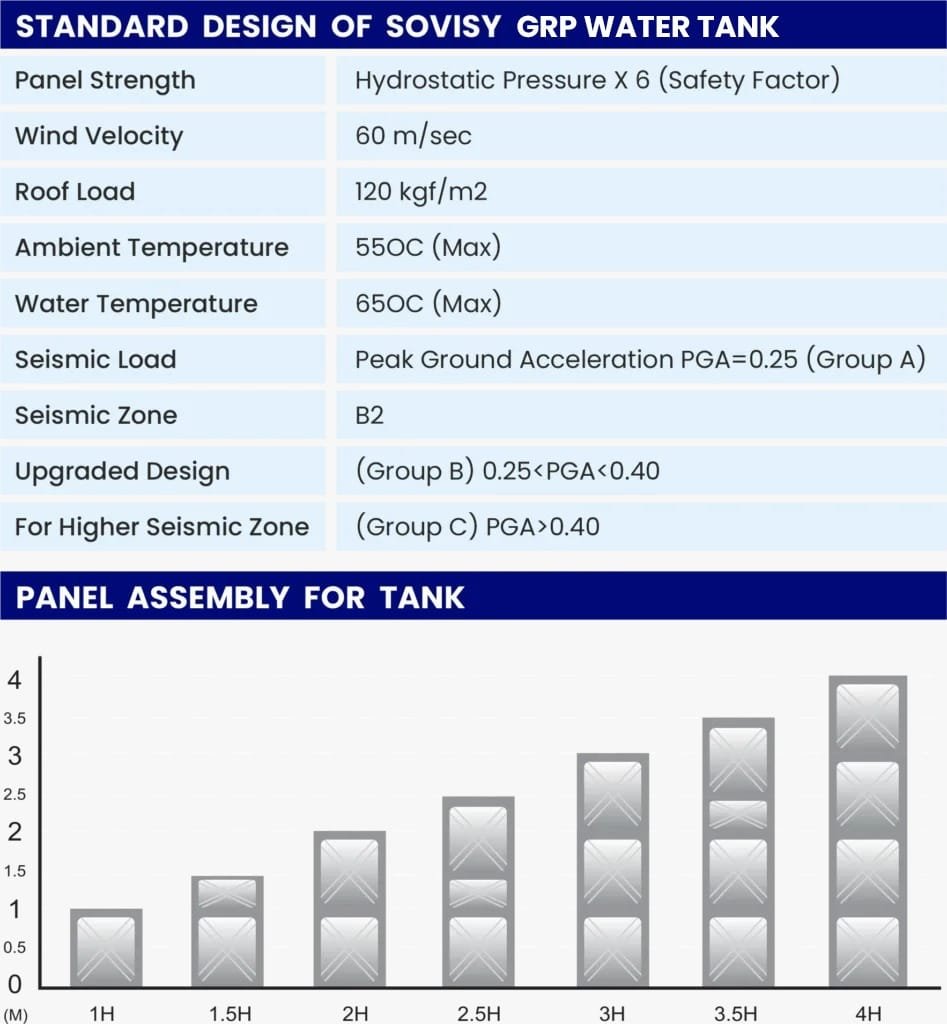 STANDARD DESIGN OF SOVISY GRP WATER TANK

| Panel Strength | Hydrostatic Pressure X 6 (Safety Factor) |
|---|---|
| Wind Velocity | 60 m/sec |
| Roof Load | 120 kgf/m2 |
| Ambient Temperature | 55OC (Max) |
| Water Temperature | 65OC (Max) |
| Seismic Load | Peak Ground Acceleration PGA=0.25 (Group A) |
| Seismic Zone | B2 |
| Upgraded Design | (Group B) 0.25<PGA<0.40 |
| For Higher Seismic Zone | (Group C) PGA>0.40 |

PANEL ASSEMBLY FOR TANK

4
3.5
3
2.5
2
1.5
1
0.5
0
(M)

1H 1.5H 2H 2.5H 3H 3.5H 4H